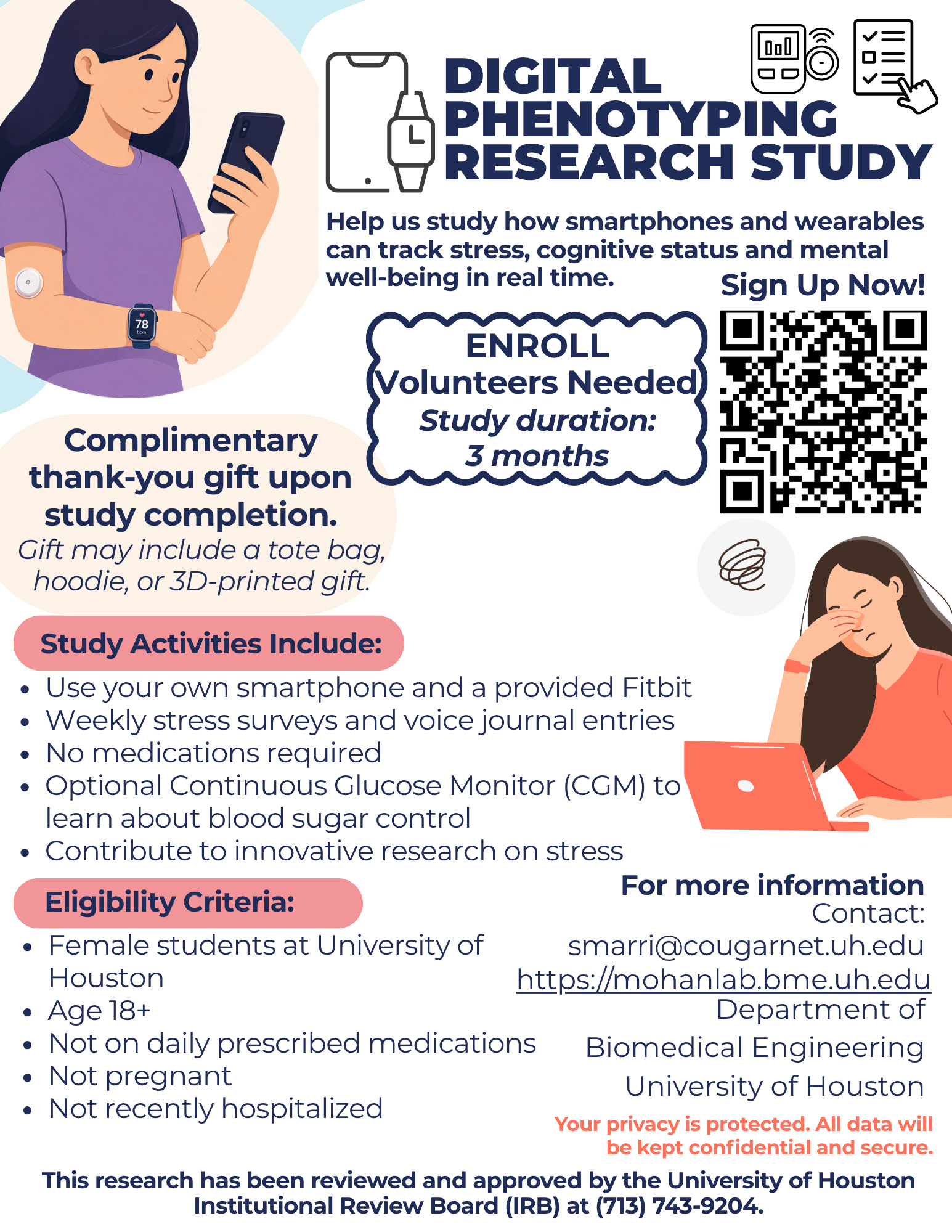 78
bpm

DIGITAL PHENOTYPING RESEARCH STUDY

Help us study how smartphones and wearables can track stress, cognitive status and mental well-being in real time.

Sign Up Now!

ENROLL
Volunteers Needed
Study duration:
3 months

Complimentary thank-you gift upon study completion.
Gift may include a tote bag, hoodie, or 3D-printed gift.

Study Activities Include:
- Use your own smartphone and a provided Fitbit
- Weekly stress surveys and voice journal entries
- No medications required
- Optional Continuous Glucose Monitor (CGM) to learn about blood sugar control
- Contribute to innovative research on stress

Eligibility Criteria:
- Female students at University of Houston
- Age 18+
- Not on daily prescribed medications
- Not pregnant
- Not recently hospitalized

For more information
Contact:
smarri@cougarnet.uh.edu
https://mohanlab.bme.uh.edu
Department of
Biomedical Engineering
University of Houston

Your privacy is protected. All data will be kept confidential and secure.

This research has been reviewed and approved by the University of Houston Institutional Review Board (IRB) at (713) 743-9204.